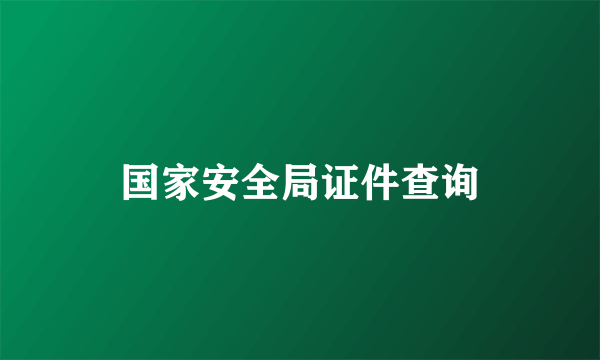 国家安全局证件查询